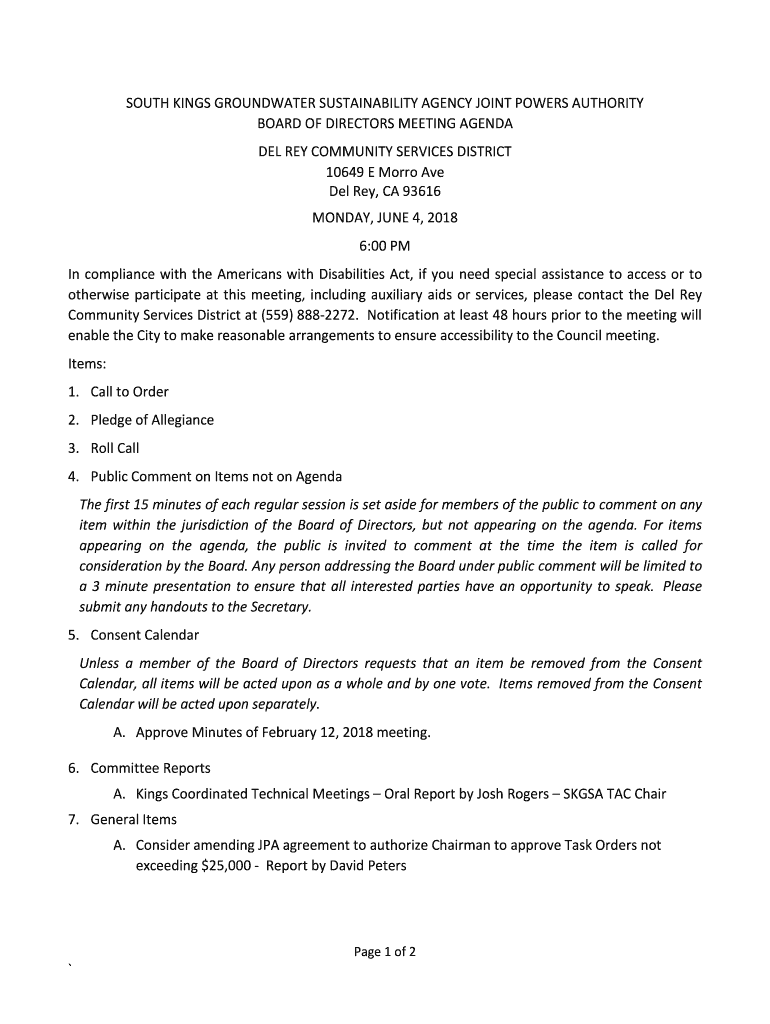 SOUTH KINGS GROUNDWATER SUSTAINABILITY AGENCY JOINT POWERS AUTHORITY
BOARD OF DIRECTORS MEETING AGENDA

DEL REY COMMUNITY SERVICES DISTRICT
10649 E Morro Ave
Del Rey, CA 93616

MONDAY, JUNE 4, 2018

6:00 PM

In compliance with the Americans with Disabilities Act, if you need special assistance to access or to otherwise participate at this meeting, including auxiliary aids or services, please contact the Del Rey Community Services District at (559) 888-2272. Notification at least 48 hours prior to the meeting will enable the City to make reasonable arrangements to ensure accessibility to the Council meeting.

Items:

1. Call to Order

2. Pledge of Allegiance

3. Roll Call

4. Public Comment on Items not on Agenda

The first 15 minutes of each regular session is set aside for members of the public to comment on any item within the jurisdiction of the Board of Directors, but not appearing on the agenda. For items appearing on the agenda, the public is invited to comment at the time the item is called for consideration by the Board. Any person addressing the Board under public comment will be limited to a 3 minute presentation to ensure that all interested parties have an opportunity to speak. Please submit any handouts to the Secretary.

5. Consent Calendar

Unless a member of the Board of Directors requests that an item be removed from the Consent Calendar, all items will be acted upon as a whole and by one vote. Items removed from the Consent Calendar will be acted upon separately.

A. Approve Minutes of February 12, 2018 meeting.

6. Committee Reports

A. Kings Coordinated Technical Meetings – Oral Report by Josh Rogers – SKGSA TAC Chair

7. General Items

A. Consider amending JPA agreement to authorize Chairman to approve Task Orders not exceeding $25,000 - Report by David Peters

Page 1 of 2

`